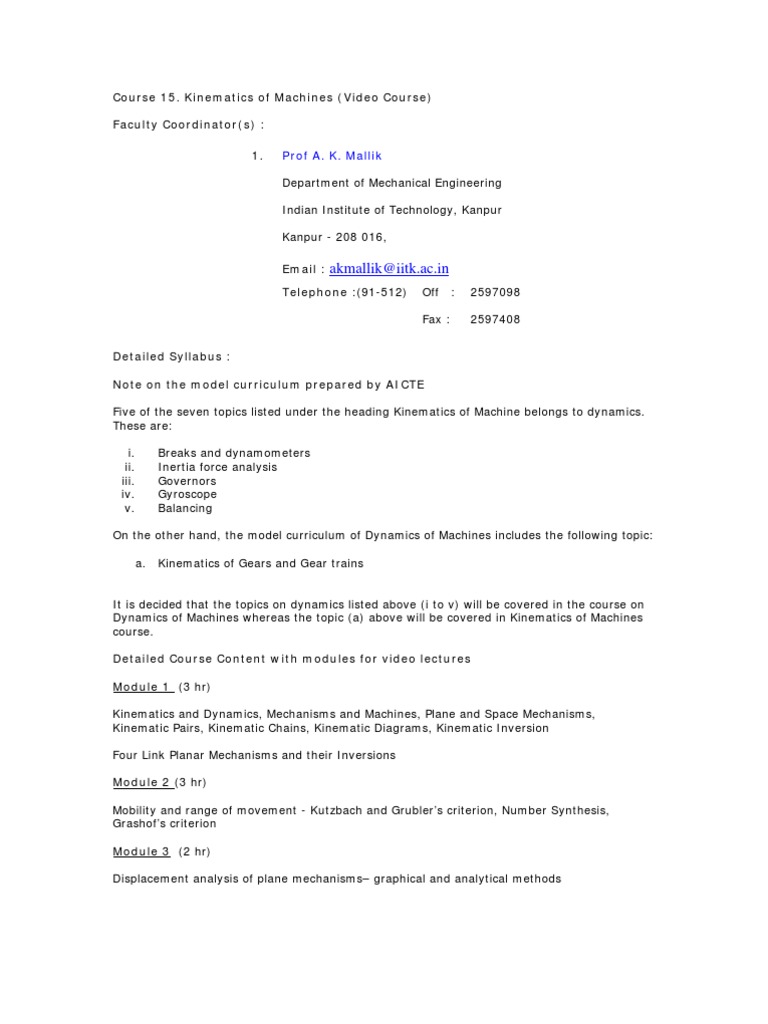 Course 15. Kinematics of Machines (Video Course)

Faculty Coordinator(s) :

1. Prof A. K. Mallik

Department of Mechanical Engineering

Indian Institute of Technology, Kanpur

Kanpur - 208 016,

Email : akmallik@iitk.ac.in

Telephone :(91-512) Off : 2597098

Fax : 2597408

Detailed Syllabus :

Note on the model curriculum prepared by AICTE

Five of the seven topics listed under the heading Kinematics of Machine belongs to dynamics. These are:

i. Breaks and dynamometers
ii. Inertia force analysis
iii. Governors
iv. Gyroscope
v. Balancing

On the other hand, the model curriculum of Dynamics of Machines includes the following topic:

a. Kinematics of Gears and Gear trains

It is decided that the topics on dynamics listed above (i to v) will be covered in the course on Dynamics of Machines whereas the topic (a) above will be covered in Kinematics of Machines course.

Detailed Course Content with modules for video lectures

Module 1 (3 hr)

Kinematics and Dynamics, Mechanisms and Machines, Plane and Space Mechanisms, Kinematic Pairs, Kinematic Chains, Kinematic Diagrams, Kinematic Inversion

Four Link Planar Mechanisms and their Inversions

Module 2 (3 hr)

Mobility and range of movement - Kutzbach and Grubler's criterion, Number Synthesis, Grashof's criterion

Module 3 (2 hr)

Displacement analysis of plane mechanisms– graphical and analytical methods